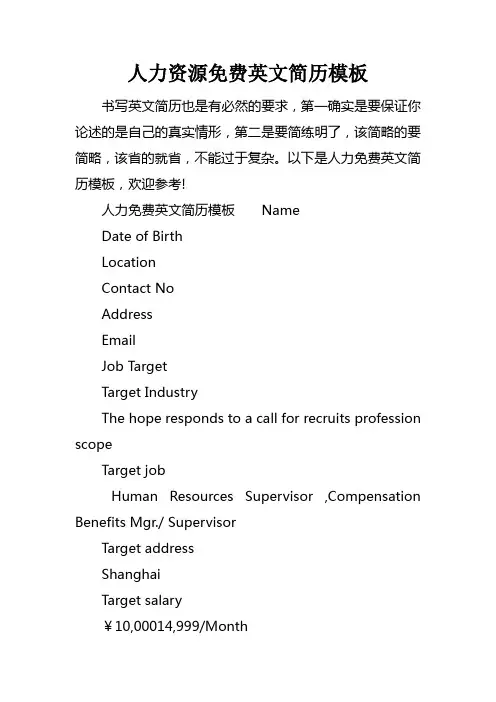 人力资源免费英文简历模板

书写英文简历也是有必然的要求，第一确实是要保证你论述的是自己的真实情形，第二是要简练明了，该简略的要简略，该省的就省，不能过于复杂。以下是人力免费英文简历模板，欢迎参考!

人力免费英文简历模板　　Name

Date of Birth

Location

Contact No

Address

Email

Job Target

Target Industry

The hope responds to a call for recruits profession scope

Target job

Human Resources Supervisor ,Compensation Benefits Mgr./ Supervisor

Target address

Shanghai

Target salary

￥10,00014,999/Month